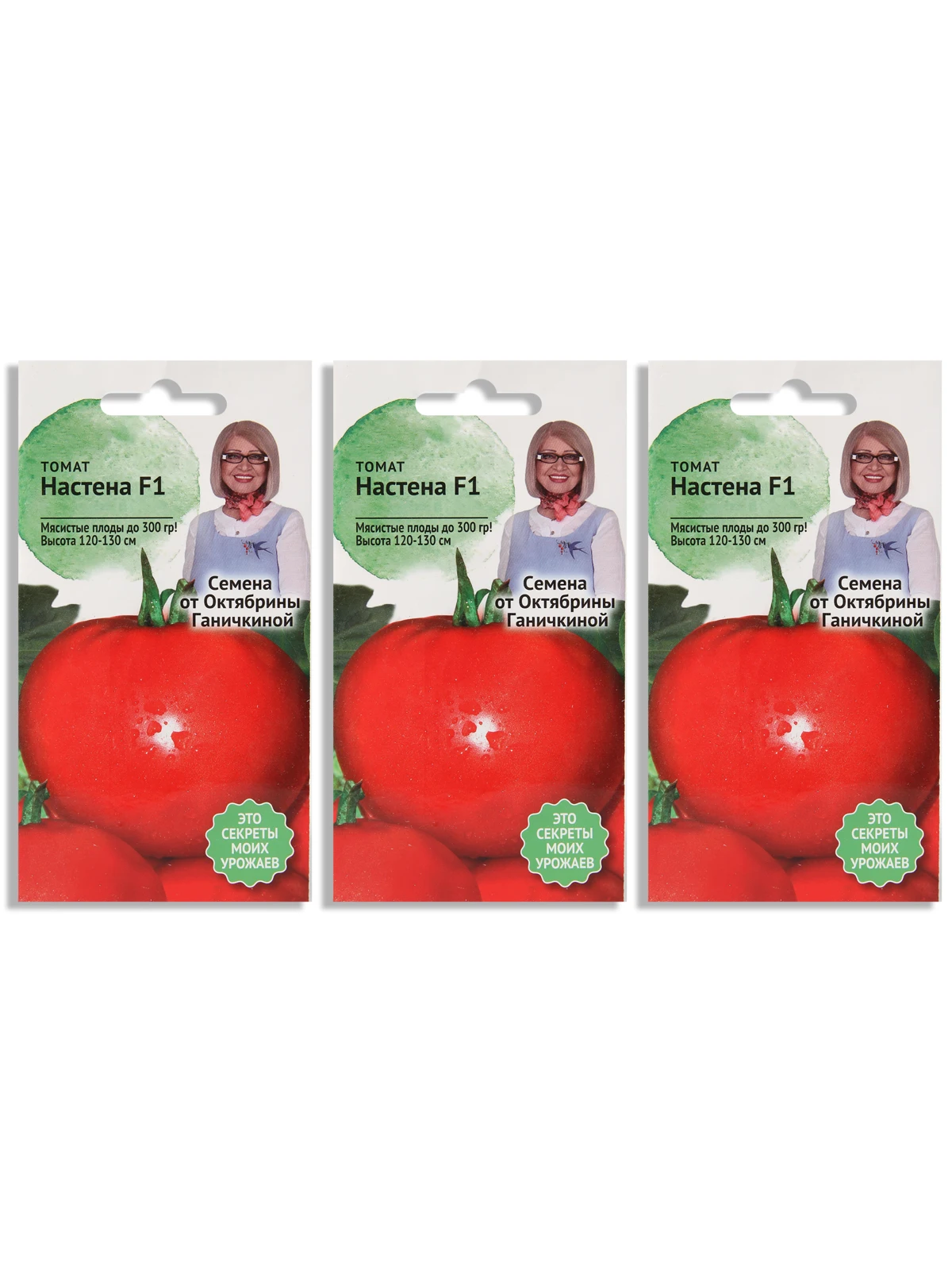 ТОМАТ
Настена F1

Мясистые плоды до 300 гр!
Высота 120-130 см

Семена от Октябрины Ганичкиной

ЭТО СЕКРЕТЫ МОИХ УРОЖАЕВ

ТОМАТ
Настена F1

Мясистые плоды до 300 гр!
Высота 120-130 см

Семена от Октябрины Ганичкиной

ЭТО СЕКРЕТЫ МОИХ УРОЖАЕВ

ТОМАТ
Настена F1

Мясистые плоды до 300 гр!
Высота 120-130 см

Семена от Октябрины Ганичкиной

ЭТО СЕКРЕТЫ МОИХ УРОЖАЕВ